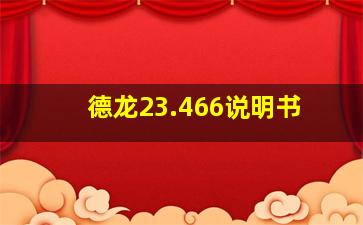 德龙23.466说明书